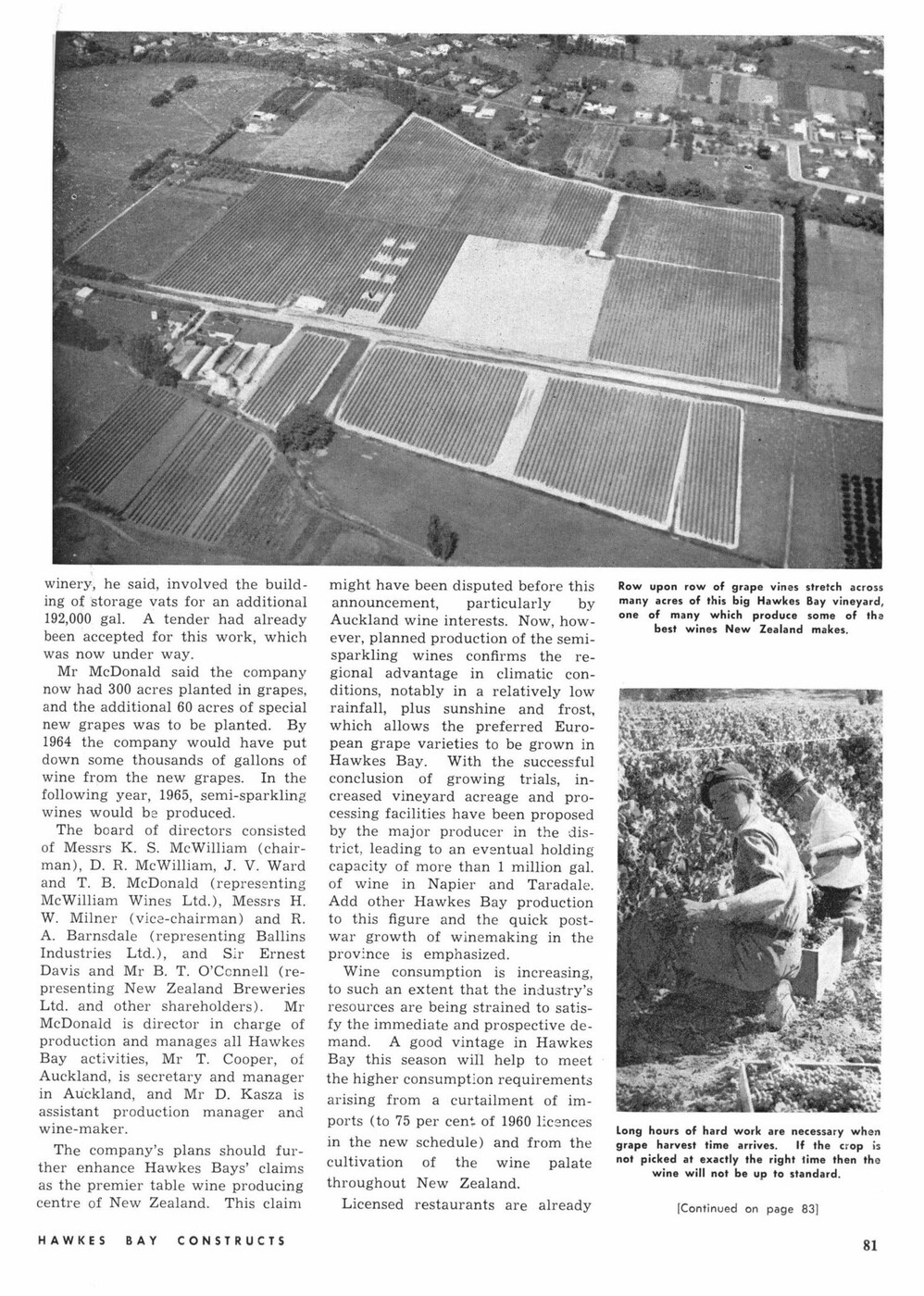 winery, he said, involved the building of storage vats for an additional 192,000 gal. A tender had already been accepted for this work, which was now under way.

Mr McDonald said the company now had 300 acres planted in grapes, and the additional 60 acres of special new grapes was to be planted. By 1964 the company would have put down some thousands of gallons of wine from the new grapes. In the following year, 1965, semi-sparkling wines would be produced.

The board of directors consisted of Messrs K. S. McWilliam (chairman), D. R. McWilliam, J. V. Ward and T. B. McDonald (representing McWilliam Wines Ltd.), Messrs H. W. Milner (vice-chairman) and R. A. Barnsdale (representing Ballins Industries Ltd.), and Sir Ernest Davis and Mr B. T. O'Connell (representing New Zealand Breweries Ltd. and other shareholders). Mr McDonald is director in charge of production and manages all Hawkes Bay activities, Mr T. Cooper, of Auckland, is secretary and manager in Auckland, and Mr D. Kasza is assistant production manager and wine-maker.

The company's plans should further enhance Hawkes Bays' claims as the premier table wine producing centre of New Zealand. This claim might have been disputed before this announcement, particularly by Auckland wine interests. Now, however, planned production of the semi-sparkling wines confirms the regional advantage in climatic conditions, notably in a relatively low rainfall, plus sunshine and frost, which allows the preferred European grape varieties to be grown in Hawkes Bay. With the successful conclusion of growing trials, increased vineyard acreage and processing facilities have been proposed by the major producer in the district, leading to an eventual holding capacity of more than 1 million gal. of wine in Napier and Taradale. Add other Hawkes Bay production to this figure and the quick post-war growth of winemaking in the province is emphasized.

Wine consumption is increasing, to such an extent that the industry's resources are being strained to satisfy the immediate and prospective demand. A good vintage in Hawkes Bay this season will help to meet the higher consumption requirements arising from a curtailment of imports (to 75 per cent of 1960 licences in the new schedule) and from the cultivation of the wine palate throughout New Zealand.

Licensed restaurants are already

Row upon row of grape vines stretch across many acres of this big Hawkes Bay vineyard, one of many which produce some of the best wines New Zealand makes.

Long hours of hard work are necessary when grape harvest time arrives. If the crop is not picked at exactly the right time then the wine will not be up to standard.

[Continued on page 83]

HAWKES BAY CONSTRUCTS

81